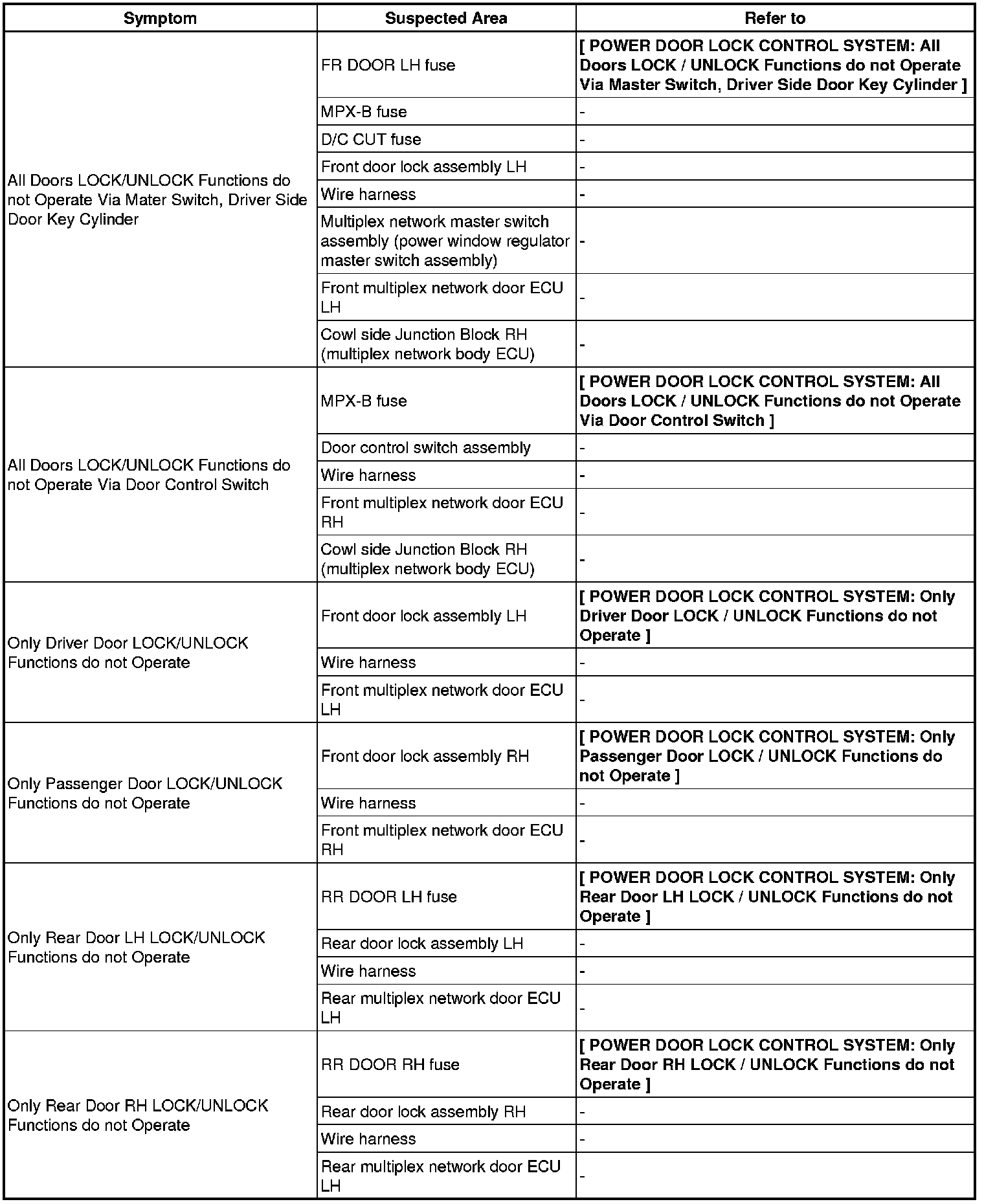 | Symptom | Suspected Area | Refer to |
|---|---|---|
| All Doors LOCK/UNLOCK Functions do not Operate Via Mater Switch, Driver Side Door Key Cylinder | FR DOOR LH fuse | [ POWER DOOR LOCK CONTROL SYSTEM: All Doors LOCK / UNLOCK Functions do not Operate Via Master Switch, Driver Side Door Key Cylinder ] |
| | MPX-B fuse | - |
| | D/C CUT fuse | - |
| | Front door lock assembly LH | - |
| | Wire harness | - |
| | Multiplex network master switch assembly (power window regulator master switch assembly) | - |
| | Front multiplex network door ECU LH | - |
| | Cowl side Junction Block RH (multiplex network body ECU) | - |
| All Doors LOCK/UNLOCK Functions do not Operate Via Door Control Switch | MPX-B fuse | [ POWER DOOR LOCK CONTROL SYSTEM: All Doors LOCK / UNLOCK Functions do not Operate Via Door Control Switch ] |
| | Door control switch assembly | - |
| | Wire harness | - |
| | Front multiplex network door ECU RH | - |
| | Cowl side Junction Block RH (multiplex network body ECU) | - |
| Only Driver Door LOCK/UNLOCK Functions do not Operate | Front door lock assembly LH | [ POWER DOOR LOCK CONTROL SYSTEM: Only Driver Door LOCK / UNLOCK Functions do not Operate ] |
| | Wire harness | - |
| | Front multiplex network door ECU LH | - |
| Only Passenger Door LOCK/UNLOCK Functions do not Operate | Front door lock assembly RH | [ POWER DOOR LOCK CONTROL SYSTEM: Only Passenger Door LOCK / UNLOCK Functions do not Operate ] |
| | Wire harness | - |
| | Front multiplex network door ECU RH | - |
| Only Rear Door LH LOCK/UNLOCK Functions do not Operate | RR DOOR LH fuse | [ POWER DOOR LOCK CONTROL SYSTEM: Only Rear Door LH LOCK / UNLOCK Functions do not Operate ] |
| | Rear door lock assembly LH | - |
| | Wire harness | - |
| | Rear multiplex network door ECU LH | - |
| Only Rear Door RH LOCK/UNLOCK Functions do not Operate | RR DOOR RH fuse | [ POWER DOOR LOCK CONTROL SYSTEM: Only Rear Door RH LOCK / UNLOCK Functions do not Operate ] |
| | Rear door lock assembly RH | - |
| | Wire harness | - |
| | Rear multiplex network door ECU LH | - |